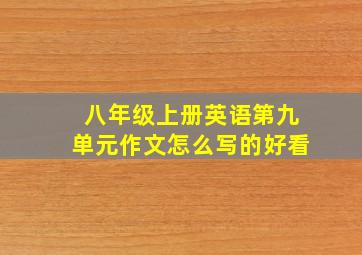 八年级上册英语第九单元作文怎么写的好看